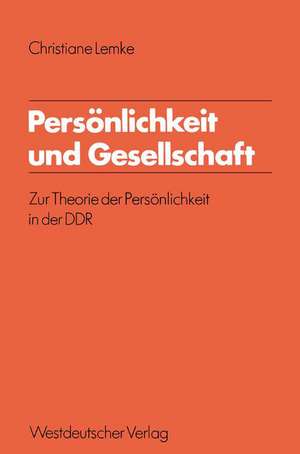 Christiane Lemke

Persönlichkeit und Gesellschaft

Zur Theorie der Persönlichkeit in der DDR

Westdeutscher Verlag